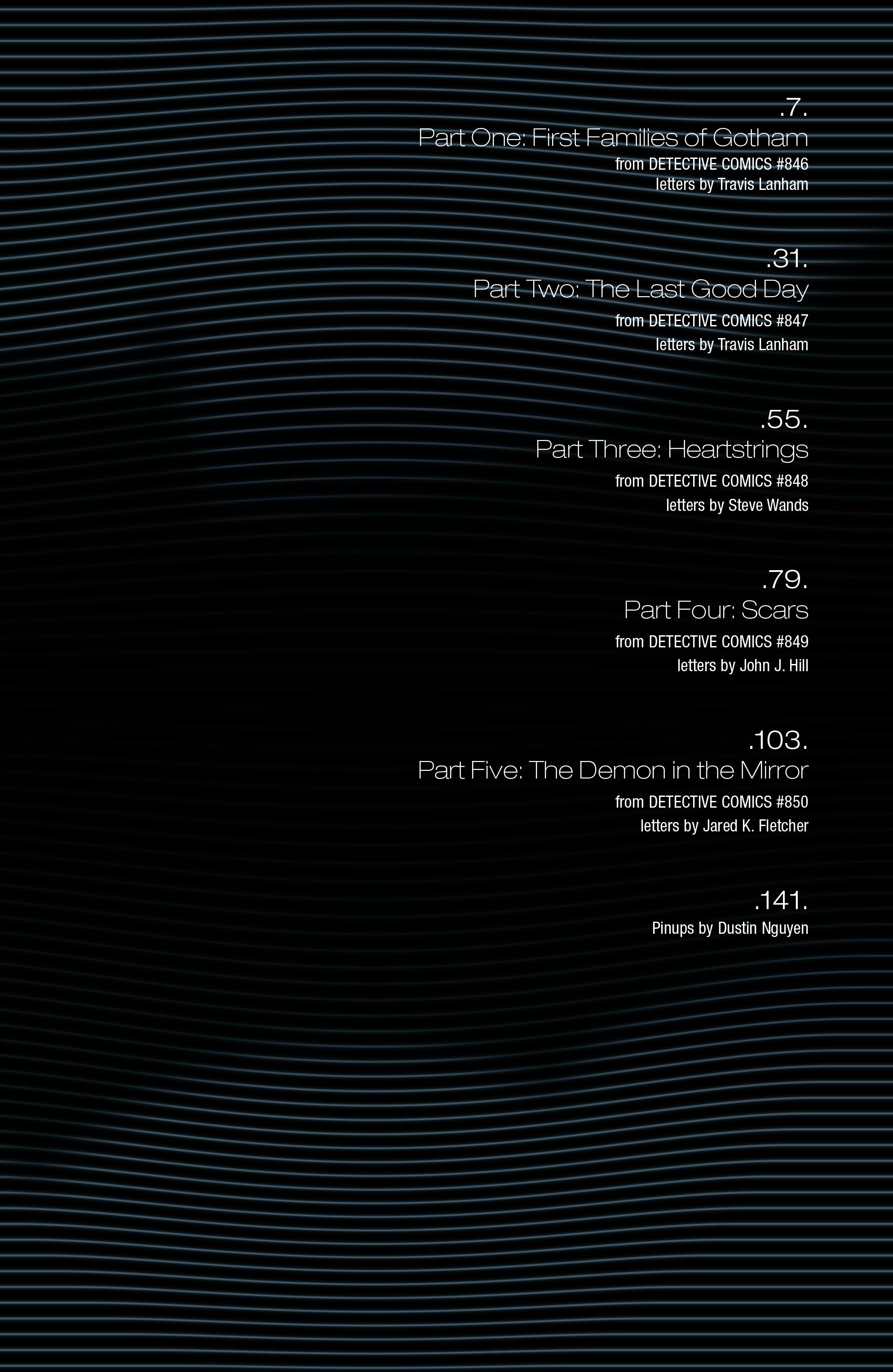 .7.
Part One: First Families of Gotham
from DETECTIVE COMICS #846
letters by Travis Lanham

.31.
Part Two: The Last Good Day
from DETECTIVE COMICS #847
letters by Travis Lanham

.55.
Part Three: Heartstrings
from DETECTIVE COMICS #848
letters by Steve Wands

.79.
Part Four: Scars
from DETECTIVE COMICS #849
letters by John J. Hill

.103.
Part Five: The Demon in the Mirror
from DETECTIVE COMICS #850
letters by Jared K. Fletcher

.141.
Pinups by Dustin Nguyen